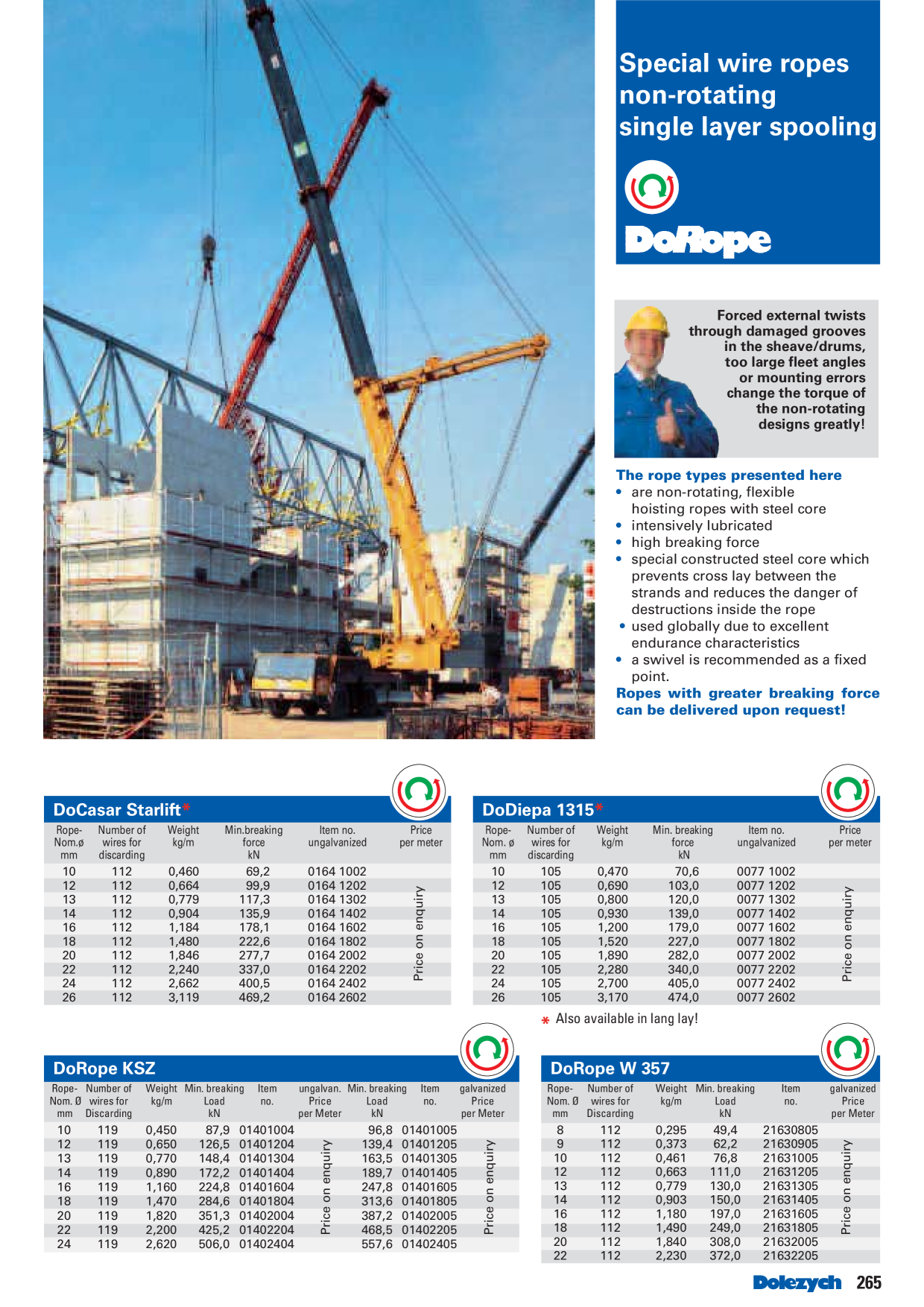 Special wire ropes non-rotating single layer spooling

DoRope

Forced external twists through damaged grooves in the sheave/drums, too large fleet angles or mounting errors change the torque of the non-rotating designs greatly!

The rope types presented here
• are non-rotating, flexible hoisting ropes with steel core
• intensively lubricated
• high breaking force
• special constructed steel core which prevents cross lay between the strands and reduces the danger of destructions inside the rope
• used globally due to excellent endurance characteristics
• a swivel is recommended as a fixed point.
Ropes with greater breaking force can be delivered upon request!

DoCasar Starlift*

| Rope-Nom.ø mm | Number of wires for discarding | Weight kg/m | Min.breaking force kN | Item no. ungalvanized | Price per meter |
|---|---|---|---|---|---|
| 10 | 112 | 0,460 | 69,2 | 0164 1002 | Price on enquiry |
| 12 | 112 | 0,664 | 99,9 | 0164 1202 | |
| 13 | 112 | 0,779 | 117,3 | 0164 1302 | |
| 14 | 112 | 0,904 | 135,9 | 0164 1402 | |
| 16 | 112 | 1,184 | 178,1 | 0164 1602 | |
| 18 | 112 | 1,480 | 222,6 | 0164 1802 | |
| 20 | 112 | 1,846 | 277,7 | 0164 2002 | |
| 22 | 112 | 2,240 | 337,0 | 0164 2202 | |
| 24 | 112 | 2,662 | 400,5 | 0164 2402 | |
| 26 | 112 | 3,119 | 469,2 | 0164 2602 | |

DoDiepa 1315*

| Rope-Nom. ø mm | Number of wires for discarding | Weight kg/m | Min. breaking force kN | Item no. ungalvanized | Price per meter |
|---|---|---|---|---|---|
| 10 | 105 | 0,470 | 70,6 | 0077 1002 | Price on enquiry |
| 12 | 105 | 0,690 | 103,0 | 0077 1202 | |
| 13 | 105 | 0,800 | 120,0 | 0077 1302 | |
| 14 | 105 | 0,930 | 139,0 | 0077 1402 | |
| 16 | 105 | 1,200 | 179,0 | 0077 1602 | |
| 18 | 105 | 1,520 | 227,0 | 0077 1802 | |
| 20 | 105 | 1,890 | 282,0 | 0077 2002 | |
| 22 | 105 | 2,280 | 340,0 | 0077 2202 | |
| 24 | 105 | 2,700 | 405,0 | 0077 2402 | |
| 26 | 105 | 3,170 | 474,0 | 0077 2602 | |

* Also available in lang lay!

DoRope KSZ

| Rope-Nom. Ø mm | Number of wires for Discarding | Weight kg/m | Min. breaking Load kN | Item no. | ungalvan. Price per Meter | Min. breaking Load kN | Item no. | galvanized Price per Meter |
|---|---|---|---|---|---|---|---|---|
| 10 | 119 | 0,450 | 87,9 | 01401004 | Price on enquiry | 96,8 | 01401005 | Price on enquiry |
| 12 | 119 | 0,650 | 126,5 | 01401204 | | 139,4 | 01401205 | |
| 13 | 119 | 0,770 | 148,4 | 01401304 | | 163,5 | 01401305 | |
| 14 | 119 | 0,890 | 172,2 | 01401404 | | 189,7 | 01401405 | |
| 16 | 119 | 1,160 | 224,8 | 01401604 | | 247,8 | 01401605 | |
| 18 | 119 | 1,470 | 284,6 | 01401804 | | 313,6 | 01401805 | |
| 20 | 119 | 1,820 | 351,3 | 01402004 | | 387,2 | 01402005 | |
| 22 | 119 | 2,200 | 425,2 | 01402204 | | 468,5 | 01402205 | |
| 24 | 119 | 2,620 | 506,0 | 01402404 | | 557,6 | 01402405 | |

DoRope W 357

| Rope-Nom. Ø mm | Number of wires for Discarding | Weight kg/m | Min. breaking Load kN | Item no. | galvanized Price per Meter |
|---|---|---|---|---|---|
| 8 | 112 | 0,295 | 49,4 | 21630805 | Price on enquiry |
| 9 | 112 | 0,373 | 62,2 | 21630905 | |
| 10 | 112 | 0,461 | 76,8 | 21631005 | |
| 12 | 112 | 0,663 | 111,0 | 21631205 | |
| 13 | 112 | 0,779 | 130,0 | 21631305 | |
| 14 | 112 | 0,903 | 150,0 | 21631405 | |
| 16 | 112 | 1,180 | 197,0 | 21631605 | |
| 18 | 112 | 1,490 | 249,0 | 21631805 | |
| 20 | 112 | 1,840 | 308,0 | 21632005 | |
| 22 | 112 | 2,230 | 372,0 | 21632205 | |

Dolezych 265